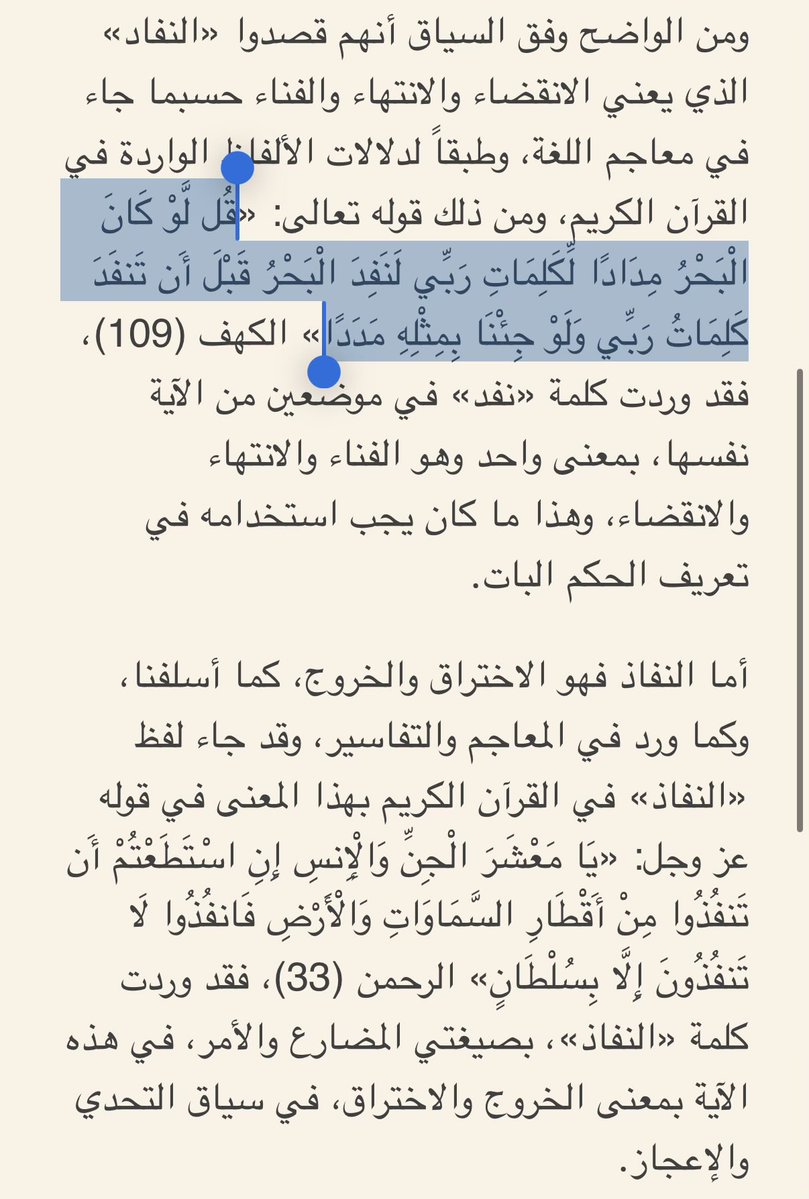 ومن الواضح وفق السياق أنهم قصدوا «النفاد» الذي يعني الانقضاء والانتهاء والفناء حسبما جاء في معاجم اللغة، وطبقاً لدلالات الألفاظ الواردة في القرآن الكريم، ومن ذلك قوله تعالى: «قُل لَّوْ كَانَ الْبَحْرُ مِدَادًا لِّكَلِمَاتِ رَبِّي لَنَفِدَ الْبَحْرُ قَبْلَ أَن تَنفَدَ كَلِمَاتُ رَبِّي وَلَوْ جِئْنَا بِمِثْلِهِ مَدَدًا» الكهف (109)، فقد وردت كلمة «نفد» في موضعين من الآية نفسها، بمعنى واحد وهو الفناء والانتهاء والانقضاء، وهذا ما كان يجب استخدامه في تعريف الحكم البات.

أما النفاذ فهو الاختراق والخروج، كما أسلفنا، وكما ورد في المعاجم والتفاسير، وقد جاء لفظ «النفاذ» في القرآن الكريم بهذا المعنى في قوله عز وجل: «يَا مَعْشَرَ الْجِنِّ وَالْإِنسِ إِنِ اسْتَطَعْتُمْ أَن تَنفُذُوا مِنْ أَقْطَارِ السَّمَاوَاتِ وَالْأَرْضِ فَانفُذُوا لَا تَنفُذُونَ إِلَّا بِسُلْطَانٍ» الرحمن (33)، فقد وردت كلمة «النفاذ»، بصيغتي المضارع والأمر، في هذه الآية بمعنى الخروج والاختراق، في سياق التحدي والإعجاز.